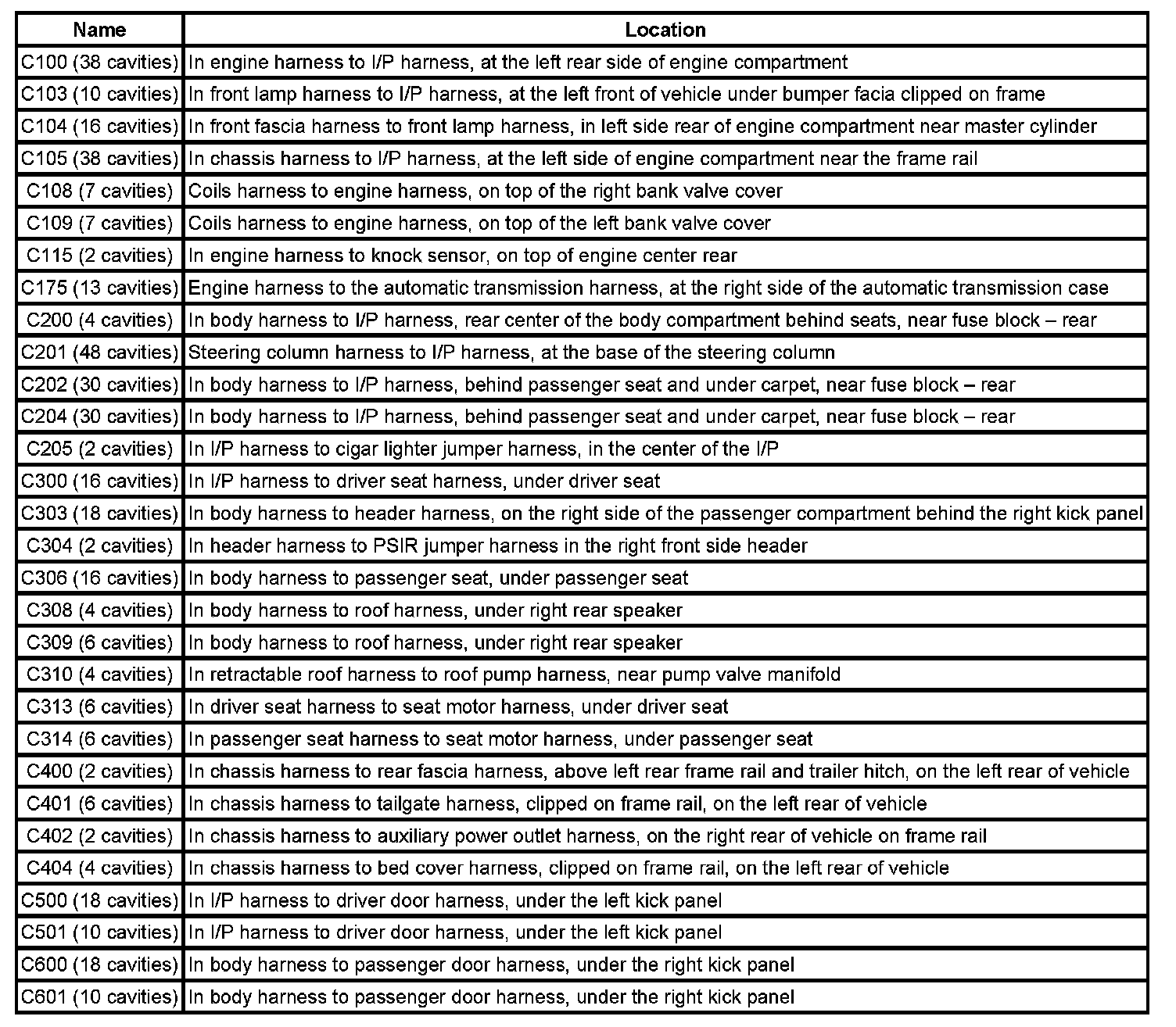 | Name | Location |
|---|---|
| C100 (38 cavities) | In engine harness to I/P harness, at the left rear side of engine compartment |
| C103 (10 cavities) | In front lamp harness to I/P harness, at the left front of vehicle under bumper facia clipped on frame |
| C104 (16 cavities) | In front fascia harness to front lamp harness, in left side rear of engine compartment near master cylinder |
| C105 (38 cavities) | In chassis harness to I/P harness, at the left side of engine compartment near the frame rail |
| C108 (7 cavities) | Coils harness to engine harness, on top of the right bank valve cover |
| C109 (7 cavities) | Coils harness to engine harness, on top of the left bank valve cover |
| C115 (2 cavities) | In engine harness to knock sensor, on top of engine center rear |
| C175 (13 cavities) | Engine harness to the automatic transmission harness, at the right side of the automatic transmission case |
| C200 (4 cavities) | In body harness to I/P harness, rear center of the body compartment behind seats, near fuse block – rear |
| C201 (48 cavities) | Steering column harness to I/P harness, at the base of the steering column |
| C202 (30 cavities) | In body harness to I/P harness, behind passenger seat and under carpet, near fuse block – rear |
| C204 (30 cavities) | In body harness to I/P harness, behind passenger seat and under carpet, near fuse block – rear |
| C205 (2 cavities) | In I/P harness to cigar lighter jumper harness, in the center of the I/P |
| C300 (16 cavities) | In I/P harness to driver seat harness, under driver seat |
| C303 (18 cavities) | In body harness to header harness, on the right side of the passenger compartment behind the right kick panel |
| C304 (2 cavities) | In header harness to PSIR jumper harness in the right front side header |
| C306 (16 cavities) | In body harness to passenger seat, under passenger seat |
| C308 (4 cavities) | In body harness to roof harness, under right rear speaker |
| C309 (6 cavities) | In body harness to roof harness, under right rear speaker |
| C310 (4 cavities) | In retractable roof harness to roof pump harness, near pump valve manifold |
| C313 (6 cavities) | In driver seat harness to seat motor harness, under driver seat |
| C314 (6 cavities) | In passenger seat harness to seat motor harness, under passenger seat |
| C400 (2 cavities) | In chassis harness to rear fascia harness, above left rear frame rail and trailer hitch, on the left rear of vehicle |
| C401 (6 cavities) | In chassis harness to tailgate harness, clipped on frame rail, on the left rear of vehicle |
| C402 (2 cavities) | In chassis harness to auxiliary power outlet harness, on the right rear of vehicle on frame rail |
| C404 (4 cavities) | In chassis harness to bed cover harness, clipped on frame rail, on the left rear of vehicle |
| C500 (18 cavities) | In I/P harness to driver door harness, under the left kick panel |
| C501 (10 cavities) | In I/P harness to driver door harness, under the left kick panel |
| C600 (18 cavities) | In body harness to passenger door harness, under the right kick panel |
| C601 (10 cavities) | In body harness to passenger door harness, under the right kick panel |